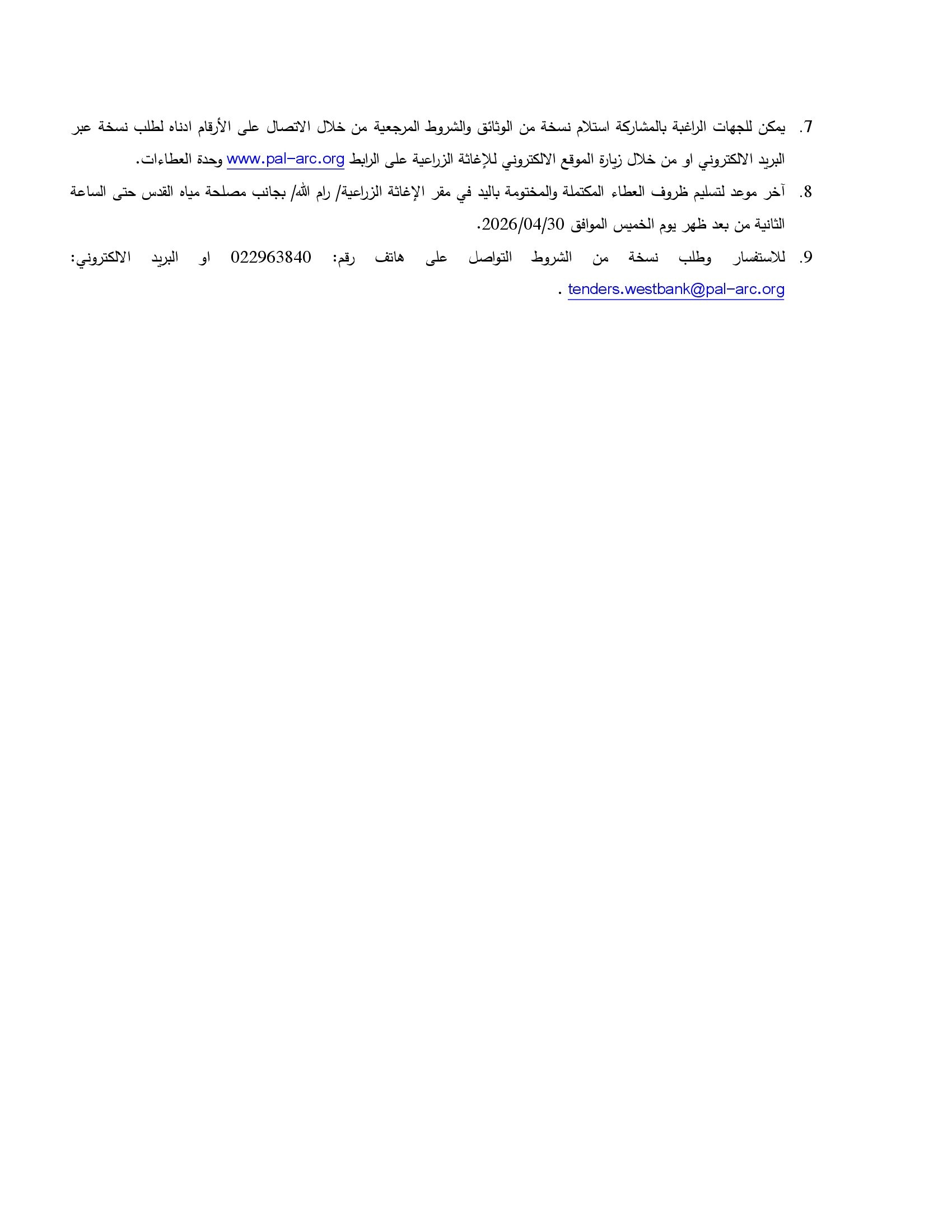 7. يمكن للجهات الراغبة بالمشاركة استلام نسخة من الوثائق والشروط المرجعية من خلال الاتصال على الأرقام ادناه لطلب نسخة عبر البريد الالكتروني او من خلال زيارة الموقع الالكتروني للإغاثة الزراعية على الرابط www.pal-arc.org وحدة العطاءات.

8. آخر موعد لتسليم ظروف العطاء المكتملة والمختومة باليد في مقر الإغاثة الزراعية/ رام الله/ بجانب مصلحة مياه القدس حتى الساعة الثانية من بعد ظهر يوم الخميس الموافق 2026/04/30.

9. للاستفسار وطلب نسخة من الشروط التواصل على هاتف رقم: 022963840 او البريد الالكتروني: tenders.westbank@pal-arc.org .